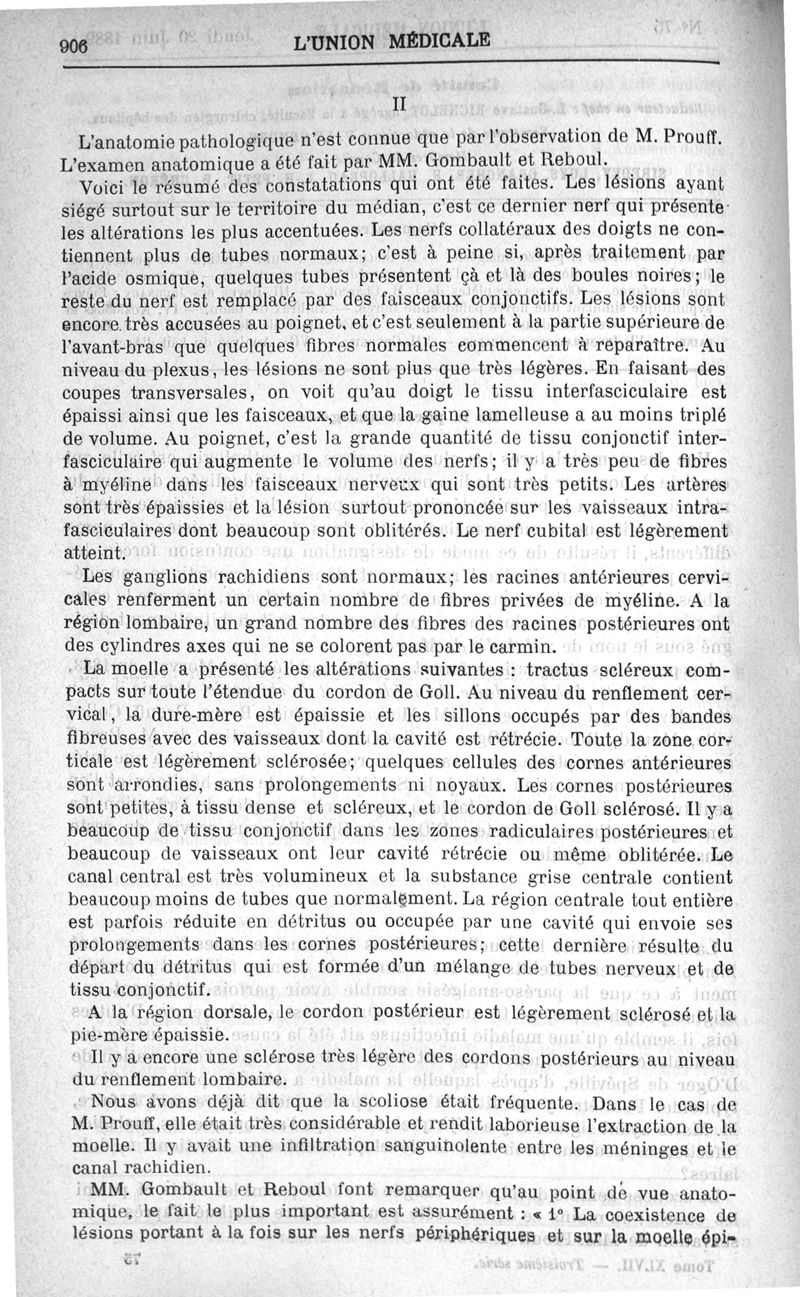 906 L'UNION MÉDICALE

II

L'anatomie pathologique n'est connue que par l'observation de M. Prouff. L'examen anatomique a été fait par MM. Gombault et Reboul.

Voici le résumé des constatations qui ont été faites. Les lésions ayant siégé surtout sur le territoire du médian, c'est ce dernier nerf qui présente les altérations les plus accentuées. Les nerfs collatéraux des doigts ne contiennent plus de tubes normaux; c'est à peine si, après traitement par l'acide osmique, quelques tubes présentent çà et là des boules noires; le reste du nerf est remplacé par des faisceaux conjonctifs. Les lésions sont encore très accusées au poignet, et c'est seulement à la partie supérieure de l'avant-bras que quelques fibres normales commencent à reparaître. Au niveau du plexus, les lésions ne sont plus que très légères. En faisant des coupes transversales, on voit qu'au doigt le tissu interfasciculaire est épaissi ainsi que les faisceaux, et que la gaine lamelleuse a au moins triplé de volume. Au poignet, c'est la grande quantité de tissu conjonctif interfasciculaire qui augmente le volume des nerfs; il y a très peu de fibres à myéline dans les faisceaux nerveux qui sont très petits. Les artères sont très épaissies et la lésion surtout prononcée sur les vaisseaux intrafasciculaires dont beaucoup sont oblitérés. Le nerf cubital est légèrement atteint.

Les ganglions rachidiens sont normaux; les racines antérieures cervicales renferment un certain nombre de fibres privées de myéline. A la région lombaire, un grand nombre des fibres des racines postérieures ont des cylindres axes qui ne se colorent pas par le carmin.

La moelle a présenté les altérations suivantes : tractus scléreux compacts sur toute l'étendue du cordon de Goll. Au niveau du renflement cervical, la dure-mère est épaissie et les sillons occupés par des bandes fibreuses avec des vaisseaux dont la cavité est rétrécie. Toute la zone corticale est légèrement sclérosée; quelques cellules des cornes antérieures sont arrondies, sans prolongements ni noyaux. Les cornes postérieures sont petites, à tissu dense et scléreux, et le cordon de Goll sclérosé. Il y a beaucoup de tissu conjonctif dans les zones radiculaires postérieures et beaucoup de vaisseaux ont leur cavité rétrécie ou même oblitérée. Le canal central est très volumineux et la substance grise centrale contient beaucoup moins de tubes que normalement. La région centrale tout entière est parfois réduite en détritus ou occupée par une cavité qui envoie ses prolongements dans les cornes postérieures; cette dernière résulte du départ du détritus qui est formée d'un mélange de tubes nerveux et de tissu conjonctif.

A la région dorsale, le cordon postérieur est légèrement sclérosé et la pie-mère épaissie.

Il y a encore une sclérose très légère des cordons postérieurs au niveau du renflement lombaire.

Nous avons déjà dit que la scoliose était fréquente. Dans le cas de M. Prouff, elle était très considérable et rendit laborieuse l'extraction de la moelle. Il y avait une infiltration sanguinolente entre les méninges et le canal rachidien.

MM. Gombault et Reboul font remarquer qu'au point de vue anatomique, le fait le plus important est assurément : « 1° La coexistence de lésions portant à la fois sur les nerfs périphériques et sur la moelle épi-